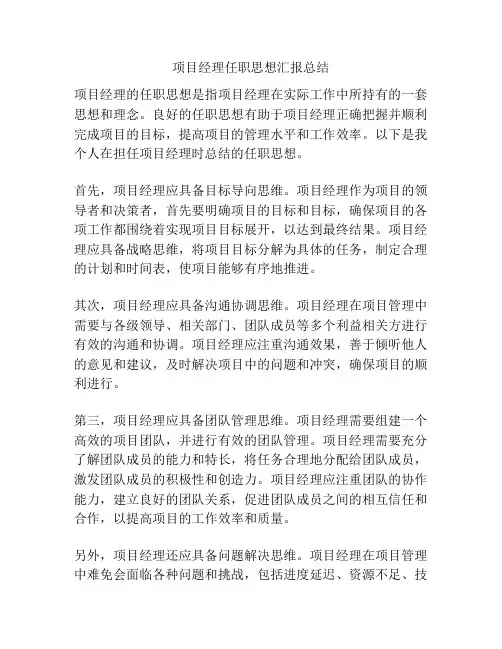 项目经理任职思想汇报总结

项目经理的任职思想是指项目经理在实际工作中所持有的一套思想和理念。良好的任职思想有助于项目经理正确把握并顺利完成项目的目标，提高项目的管理水平和工作效率。以下是我个人在担任项目经理时总结的任职思想。

首先，项目经理应具备目标导向思维。项目经理作为项目的领导者和决策者，首先要明确项目的目标和目标，确保项目的各项工作都围绕着实现项目目标展开，以达到最终结果。项目经理应具备战略思维，将项目目标分解为具体的任务，制定合理的计划和时间表，使项目能够有序地推进。

其次，项目经理应具备沟通协调思维。项目经理在项目管理中需要与各级领导、相关部门、团队成员等多个利益相关方进行有效的沟通和协调。项目经理应注重沟通效果，善于倾听他人的意见和建议，及时解决项目中的问题和冲突，确保项目的顺利进行。

第三，项目经理应具备团队管理思维。项目经理需要组建一个高效的项目团队，并进行有效的团队管理。项目经理需要充分了解团队成员的能力和特长，将任务合理地分配给团队成员，激发团队成员的积极性和创造力。项目经理应注重团队的协作能力，建立良好的团队关系，促进团队成员之间的相互信任和合作，以提高项目的工作效率和质量。

另外，项目经理还应具备问题解决思维。项目经理在项目管理中难免会面临各种问题和挑战，包括进度延迟、资源不足、技